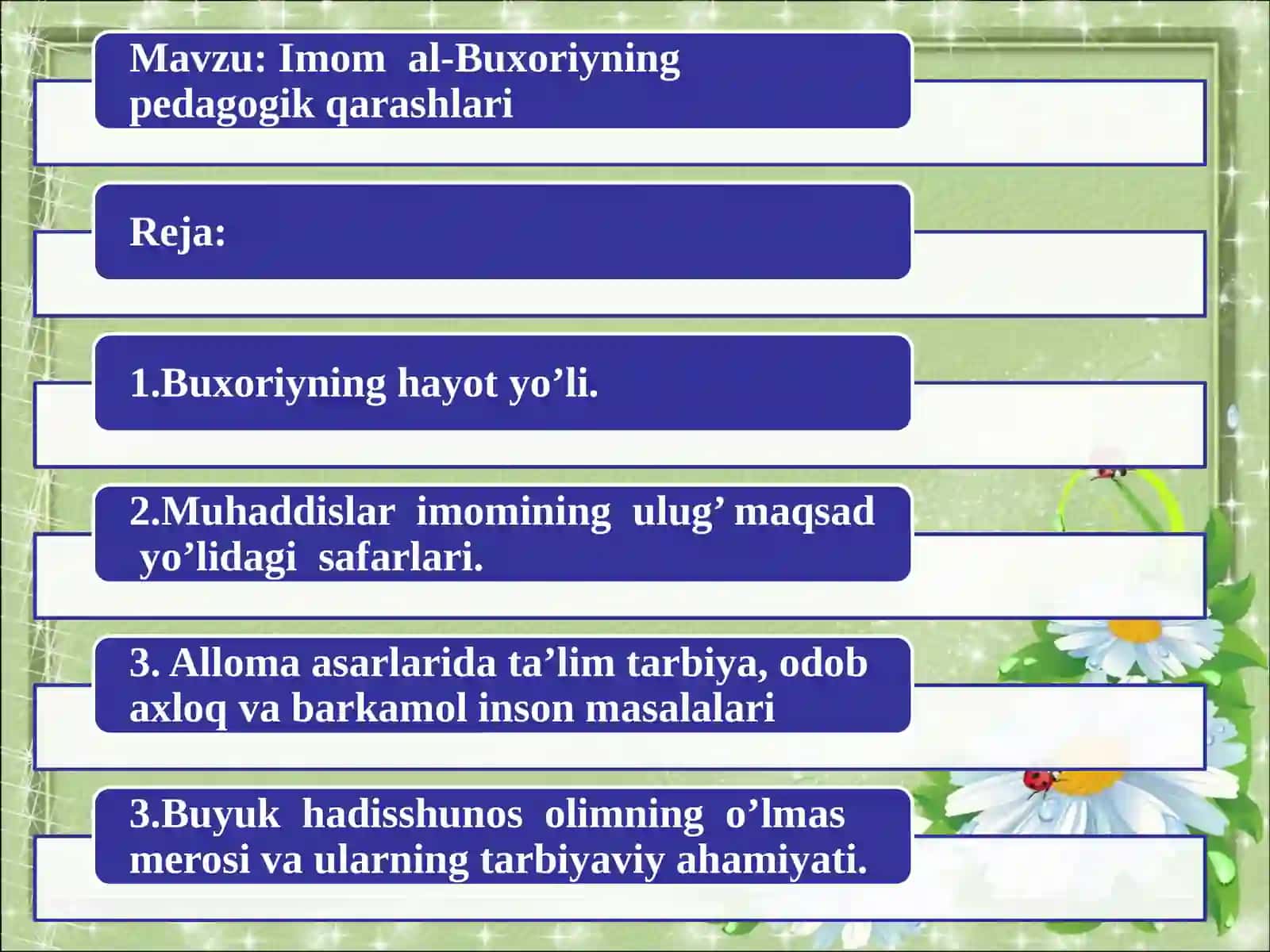 Mavzu: Imom al-Buxoriyning pedagogik qarashlari

Reja:

1.Buxoriyning hayot yo’li.

2.Muhaddislar imomining ulug’ maqsad yo’lidagi safarlari.

3. Alloma asarlarida ta’lim tarbiya, odob axloq va barkamol inson masalalari

3.Buyuk hadisshunos olimning o’lmas merosi va ularning tarbiyaviy ahamiyati.